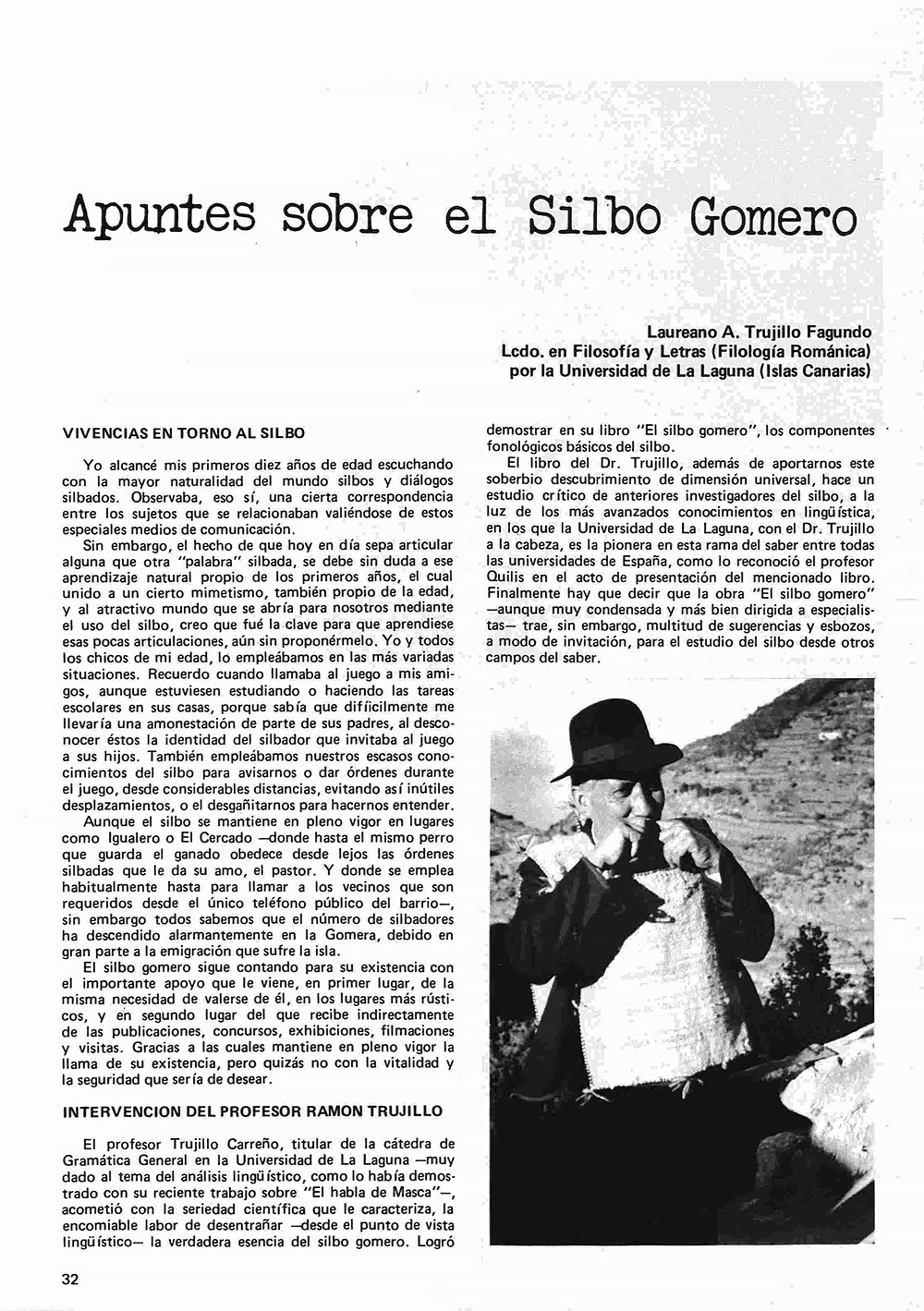 Apuntes sobre el Silbo Gomero

Laureano A. Trujillo Fagundo
Lcdo. en Filosofía y Letras (Filología Románica)
por la Universidad de La Laguna (Islas Canarias)

VIVENCIAS EN TORNO AL SILBO

Yo alcancé mis primeros diez años de edad escuchando con la mayor naturalidad del mundo silbos y diálogos silbados. Observaba, eso sí, una cierta correspondencia entre los sujetos que se relacionaban valiéndose de estos especiales medios de comunicación.

Sin embargo, el hecho de que hoy en día sepa articular alguna que otra "palabra" silbada, se debe sin duda a ese aprendizaje natural propio de los primeros años, el cual unido a un cierto mimetismo, también propio de la edad, y al atractivo mundo que se abría para nosotros mediante el uso del silbo, creo que fué la clave para que aprendiese esas pocas articulaciones, aún sin proponérmelo. Yo y todos los chicos de mi edad, lo empleábamos en las más variadas situaciones. Recuerdo cuando llamaba al juego a mis amigos, aunque estuviesen estudiando o haciendo las tareas escolares en sus casas, porque sabía que difícilmente me llevaría una amonestación de parte de sus padres, al desconocer éstos la identidad del silbador que invitaba al juego a sus hijos. También empleábamos nuestros escasos conocimientos del silbo para avisarnos o dar órdenes durante el juego, desde considerables distancias, evitando así inútiles desplazamientos, o el desgañitarnos para hacernos entender.

Aunque el silbo se mantiene en pleno vigor en lugares como Igualero o El Cercado —donde hasta el mismo perro que guarda el ganado obedece desde lejos las órdenes silbadas que le da su amo, el pastor. Y donde se emplea habitualmente hasta para llamar a los vecinos que son requeridos desde el único teléfono público del barrio—, sin embargo todos sabemos que el número de silbadores ha descendido alarmantemente en la Gomera, debido en gran parte a la emigración que sufre la isla.

El silbo gomero sigue contando para su existencia con el importante apoyo que le viene, en primer lugar, de la misma necesidad de valerse de él, en los lugares más rústicos, y en segundo lugar del que recibe indirectamente de las publicaciones, concursos, exhibiciones, filmaciones y visitas. Gracias a las cuales mantiene en pleno vigor la llama de su existencia, pero quizás no con la vitalidad y la seguridad que sería de desear.

INTERVENCION DEL PROFESOR RAMON TRUJILLO

El profesor Trujillo Carreño, titular de la cátedra de Gramática General en la Universidad de La Laguna —muy dado al tema del análisis lingüístico, como lo había demostrado con su reciente trabajo sobre "El habla de Masca"—, acometió con la seriedad científica que le caracteriza, la encomiable labor de desentrañar —desde el punto de vista lingüístico— la verdadera esencia del silbo gomero. Logró demostrar en su libro "El silbo gomero", los componentes fonológicos básicos del silbo.

El libro del Dr. Trujillo, además de aportarnos este soberbio descubrimiento de dimensión universal, hace un estudio crítico de anteriores investigadores del silbo, a la luz de los más avanzados conocimientos en lingüística, en los que la Universidad de La Laguna, con el Dr. Trujillo a la cabeza, es la pionera en esta rama del saber entre todas las universidades de España, como lo reconoció el profesor Quilis en el acto de presentación del mencionado libro. Finalmente hay que decir que la obra "El silbo gomero" —aunque muy condensada y más bien dirigida a especialistas— trae, sin embargo, multitud de sugerencias y esbozos, a modo de invitación, para el estudio del silbo desde otros campos del saber.

32